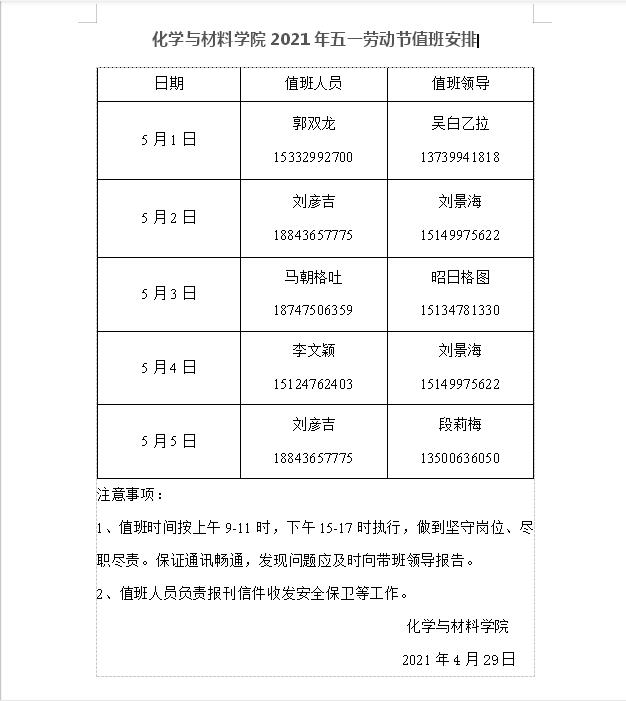 化学与材料学院 2021 年五一劳动节值班安排

| 日期 | 值班人员 | 值班领导 |
|---|---|---|
| 5 月 1 日 | 郭双龙 15332992700 | 吴白乙拉 13739941818 |
| 5 月 2 日 | 刘彦吉 18843657775 | 刘景海 15149975622 |
| 5 月 3 日 | 马朝格吐 18747506359 | 昭日格图 15134781330 |
| 5 月 4 日 | 李文颖 15124762403 | 刘景海 15149975622 |
| 5 月 5 日 | 刘彦吉 18843657775 | 段莉梅 13500636050 |

注意事项：

1、值班时间按上午 9-11 时，下午 15-17 时执行，做到坚守岗位、尽职尽责。保证通讯畅通，发现问题应及时向带班领导报告。

2、值班人员负责报刊信件收发安全保卫等工作。

化学与材料学院

2021 年 4 月 29 日